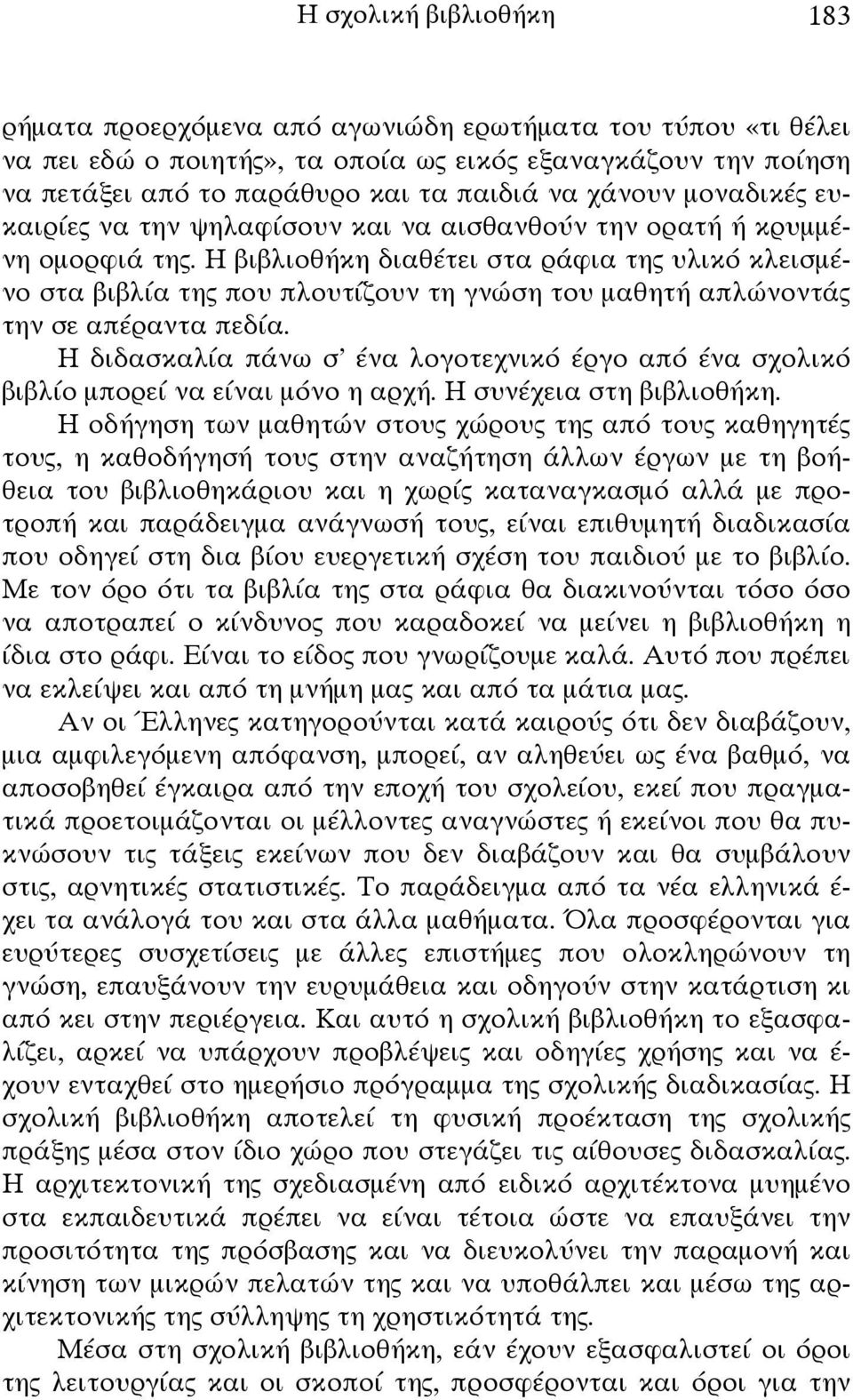 Η σχολική βιβλιοθήκη 183

ρήματα προερχόμενα από αγωνιώδη ερωτήματα του τύπου «τι θέλει να πει εδώ ο ποιητής», τα οποία ως εικός εξαναγκάζουν την ποίηση να πετάξει από το παράθυρο και τα παιδιά να χάνουν μοναδικές ευκαιρίες να την ψηλαφίσουν και να αισθανθούν την ορατή ή κρυμμένη ομορφιά της. Η βιβλιοθήκη διαθέτει στα ράφια της υλικό κλεισμένο στα βιβλία της που πλουτίζουν τη γνώση του μαθητή απλώνοντάς την σε απέραντα πεδία.

Η διδασκαλία πάνω σ' ένα λογοτεχνικό έργο από ένα σχολικό βιβλίο μπορεί να είναι μόνο η αρχή. Η συνέχεια στη βιβλιοθήκη.

Η οδήγηση των μαθητών στους χώρους της από τους καθηγητές τους, η καθοδήγησή τους στην αναζήτηση άλλων έργων με τη βοήθεια του βιβλιοθηκάριου και η χωρίς καταναγκασμό αλλά με προτροπή και παράδειγμα ανάγνωσή τους, είναι επιθυμητή διαδικασία που οδηγεί στη δια βίου ευεργετική σχέση του παιδιού με το βιβλίο. Με τον όρο ότι τα βιβλία της στα ράφια θα διακινούνται τόσο όσο να αποτραπεί ο κίνδυνος που καραδοκεί να μείνει η βιβλιοθήκη η ίδια στο ράφι. Είναι το είδος που γνωρίζουμε καλά. Αυτό που πρέπει να εκλείψει και από τη μνήμη μας και από τα μάτια μας.

Αν οι Έλληνες κατηγορούνται κατά καιρούς ότι δεν διαβάζουν, μια αμφιλεγόμενη απόφανση, μπορεί, αν αληθεύει ως ένα βαθμό, να αποσοβηθεί έγκαιρα από την εποχή του σχολείου, εκεί που πραγματικά προετοιμάζονται οι μέλλοντες αναγνώστες ή εκείνοι που θα πυκνώσουν τις τάξεις εκείνων που δεν διαβάζουν και θα συμβάλουν στις, αρνητικές στατιστικές. Το παράδειγμα από τα νέα ελληνικά έχει τα ανάλογά του και στα άλλα μαθήματα. Όλα προσφέρονται για ευρύτερες συσχετίσεις με άλλες επιστήμες που ολοκληρώνουν τη γνώση, επαυξάνουν την ευρυμάθεια και οδηγούν στην κατάρτιση κι από κει στην περιέργεια. Και αυτό η σχολική βιβλιοθήκη το εξασφαλίζει, αρκεί να υπάρχουν προβλέψεις και οδηγίες χρήσης και να έχουν ενταχθεί στο ημερήσιο πρόγραμμα της σχολικής διαδικασίας. Η σχολική βιβλιοθήκη αποτελεί τη φυσική προέκταση της σχολικής πράξης μέσα στον ίδιο χώρο που στεγάζει τις αίθουσες διδασκαλίας. Η αρχιτεκτονική της σχεδιασμένη από ειδικό αρχιτέκτονα μυημένο στα εκπαιδευτικά πρέπει να είναι τέτοια ώστε να επαυξάνει την προσιτότητα της πρόσβασης και να διευκολύνει την παραμονή και κίνηση των μικρών πελατών της και να υποθάλπει και μέσω της αρχιτεκτονικής της σύλληψης τη χρηστικότητά της.

Μέσα στη σχολική βιβλιοθήκη, εάν έχουν εξασφαλιστεί οι όροι της λειτουργίας και οι σκοποί της, προσφέρονται και όροι για την